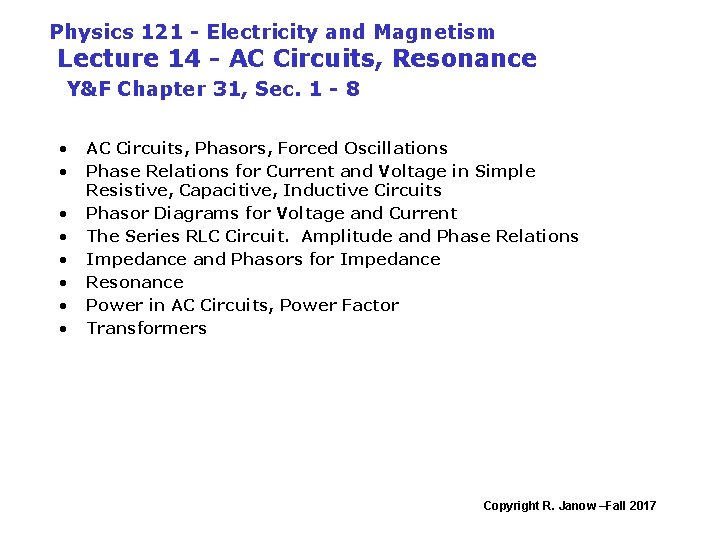 Physics 121 - Electricity and Magnetism
Lecture 14 - AC Circuits, Resonance
Y&F Chapter 31, Sec. 1 - 8

• AC Circuits, Phasors, Forced Oscillations
• Phase Relations for Current and Voltage in Simple Resistive, Capacitive, Inductive Circuits
• Phasor Diagrams for Voltage and Current
• The Series RLC Circuit. Amplitude and Phase Relations
• Impedance and Phasors for Impedance
• Resonance
• Power in AC Circuits, Power Factor
• Transformers

Copyright R. Janow –Fall 2017